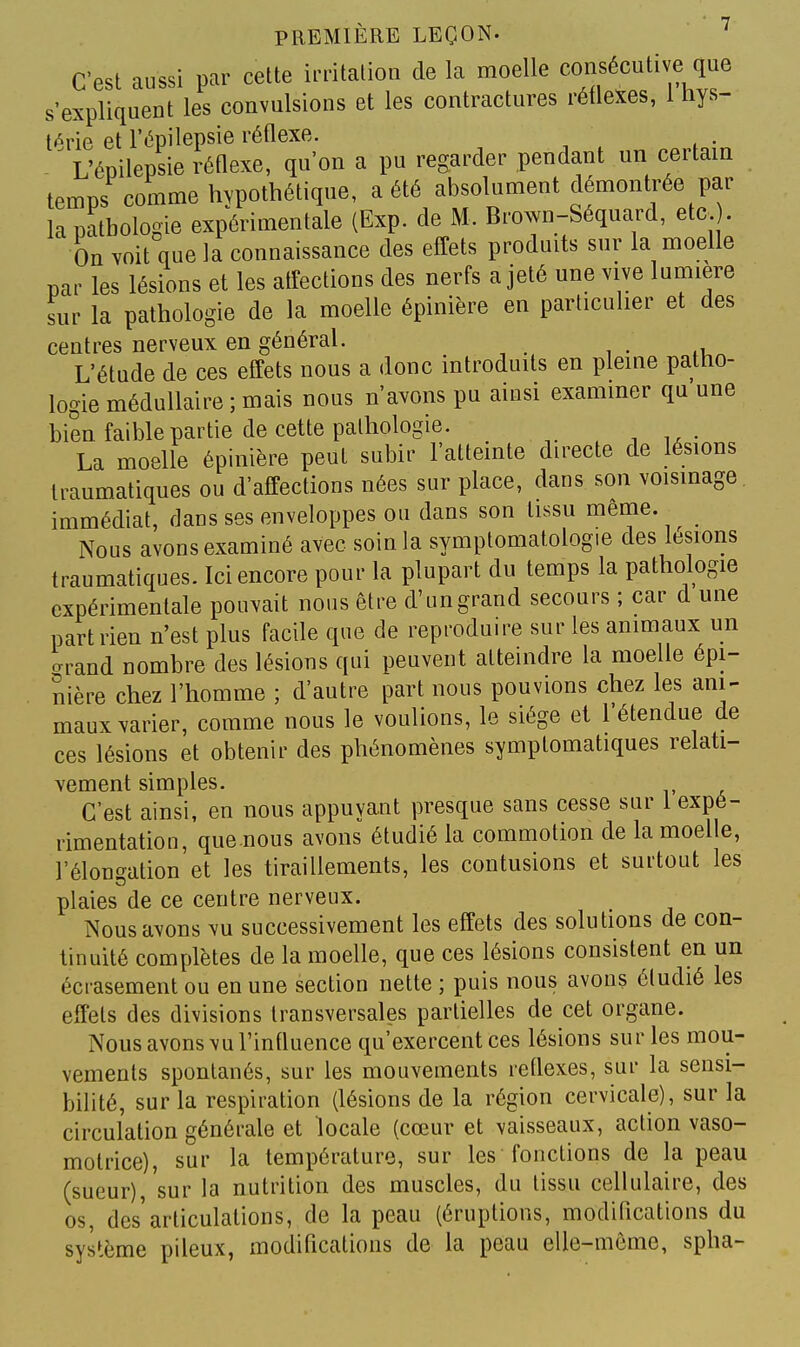 PREMIÈRE LEÇON. 7

C'est aussi par cette irritation de la moelle consécutive que s'expliquent les convulsions et les contractures réflexes, l'hystérie et l'épilepsie réflexe.

L'épilepsie réflexe, qu'on a pu regarder pendant un certain temps comme hypothétique, a été absolument démontrée par la pathologie expérimentale (Exp. de M. Brown-Séquard, etc.).

On voit que la connaissance des effets produits sur la moelle par les lésions et les affections des nerfs a jeté une vive lumière sur la pathologie de la moelle épinière en particulier et des centres nerveux en général.

L'étude de ces effets nous a donc introduits en pleine pathologie médullaire ; mais nous n'avons pu ainsi examiner qu'une bien faible partie de cette pathologie.

La moelle épinière peut subir l'atteinte directe de lésions traumatiques ou d'affections nées sur place, dans son voisinage immédiat, dans ses enveloppes ou dans son tissu même.

Nous avons examiné avec soin la symptomatologie des lésions traumatiques. Ici encore pour la plupart du temps la pathologie expérimentale pouvait nous être d'un grand secours ; car d'une part rien n'est plus facile que de reproduire sur les animaux un grand nombre des lésions qui peuvent atteindre la moelle épinière chez l'homme ; d'autre part nous pouvions chez les animaux varier, comme nous le voulions, le siége et l'étendue de ces lésions et obtenir des phénomènes symptomatiques relativement simples.

C'est ainsi, en nous appuyant presque sans cesse sur l'expérimentation, que nous avons étudié la commotion de la moelle, l'élongation et les tiraillements, les contusions et surtout les plaies de ce centre nerveux.

Nous avons vu successivement les effets des solutions de continuité complètes de la moelle, que ces lésions consistent en un écrasement ou en une section nette ; puis nous avons étudié les effets des divisions transversales partielles de cet organe.

Nous avons vu l'influence qu'exercent ces lésions sur les mouvements spontanés, sur les mouvements reflexes, sur la sensibilité, sur la respiration (lésions de la région cervicale), sur la circulation générale et locale (cœur et vaisseaux, action vasomotrice), sur la température, sur les fonctions de la peau (sueur), sur la nutrition des muscles, du tissu cellulaire, des os, des articulations, de la peau (éruptions, modifications du système pileux, modifications de la peau elle-même, spha-